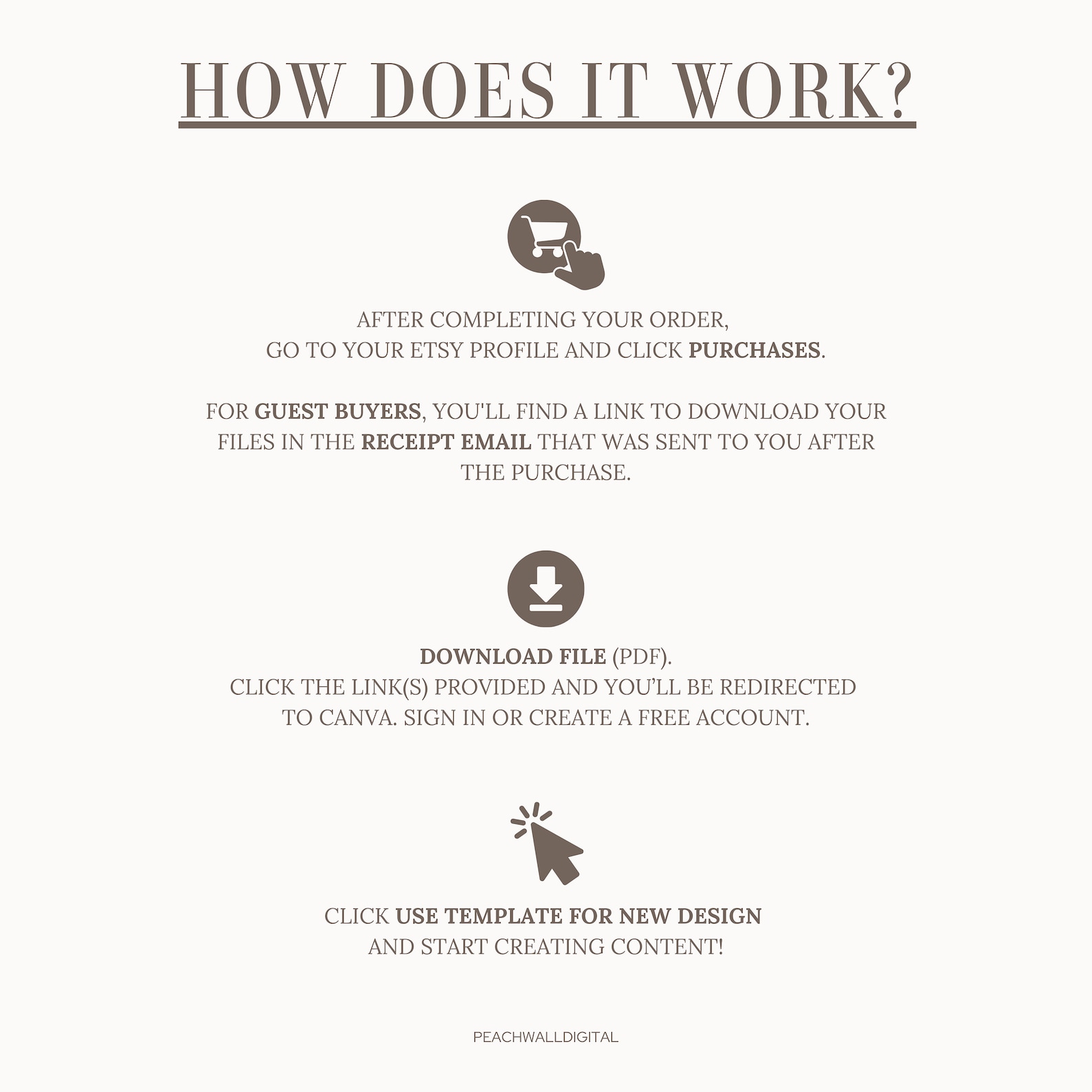 HOW DOES IT WORK?

AFTER COMPLETING YOUR ORDER,
GO TO YOUR ETSY PROFILE AND CLICK PURCHASES.

FOR GUEST BUYERS, YOU'LL FIND A LINK TO DOWNLOAD YOUR FILES IN THE RECEIPT EMAIL THAT WAS SENT TO YOU AFTER THE PURCHASE.

DOWNLOAD FILE (PDF).
CLICK THE LINK(S) PROVIDED AND YOU'LL BE REDIRECTED TO CANVA. SIGN IN OR CREATE A FREE ACCOUNT.

CLICK USE TEMPLATE FOR NEW DESIGN
AND START CREATING CONTENT!

PEACHWALLDIGITAL